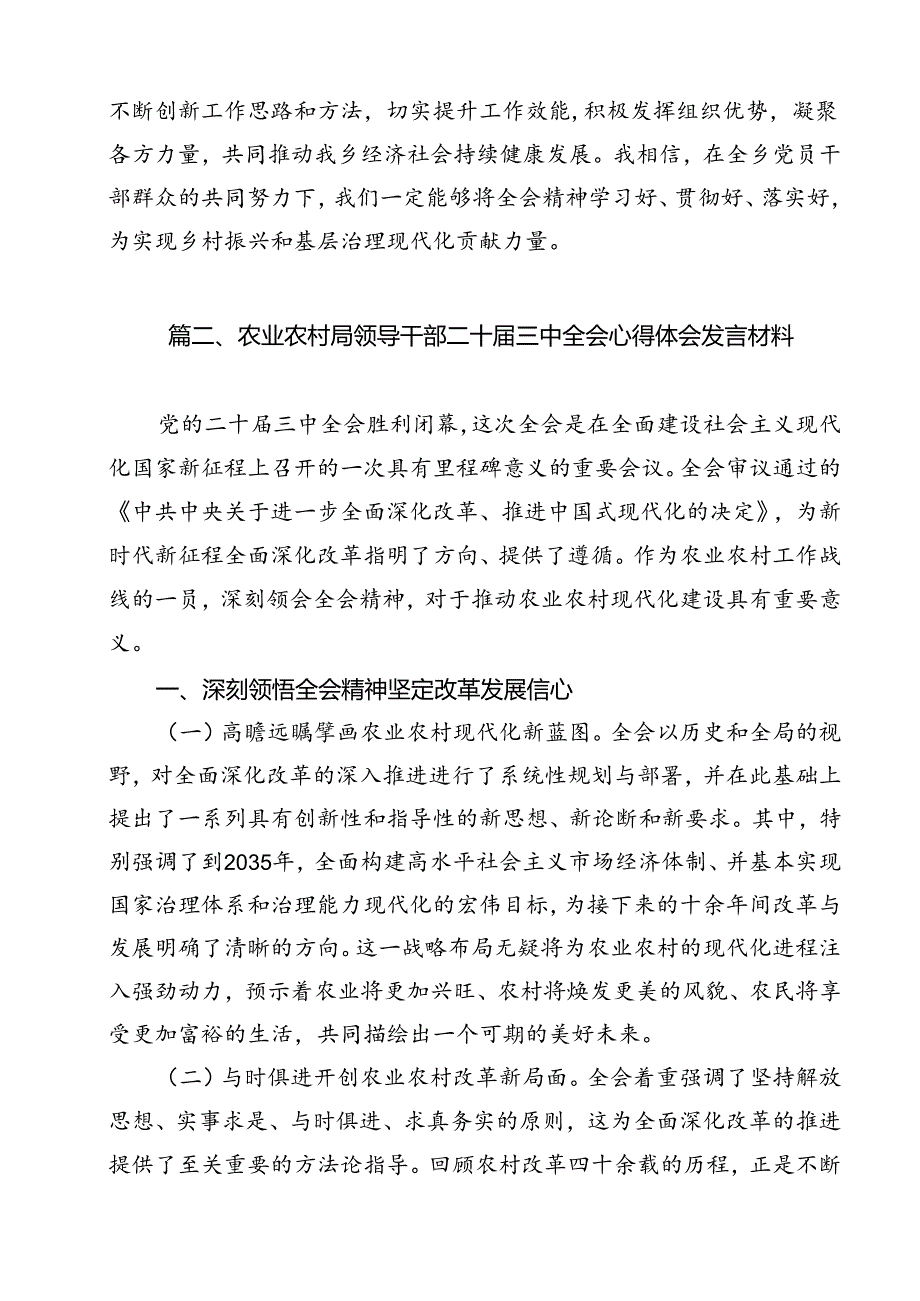 不断创新工作思路和方法，切实提升工作效能，积极发挥组织优势，凝聚各方力量，共同推动我乡经济社会持续健康发展。我相信，在全乡党员干部群众的共同努力下，我们一定能够将全会精神学习好、贯彻好、落实好，为实现乡村振兴和基层治理现代化贡献力量。

篇二、农业农村局领导干部二十届三中全会心得体会发言材料

党的二十届三中全会胜利闭幕，这次全会是在全面建设社会主义现代化国家新征程上召开的一次具有里程碑意义的重要会议。全会审议通过的《中共中央关于进一步全面深化改革、推进中国式现代化的决定》，为新时代新征程全面深化改革指明了方向、提供了遵循。作为农业农村工作战线的一员，深刻领会全会精神，对于推动农业农村现代化建设具有重要意义。

一、深刻领悟全会精神坚定改革发展信心

（一）高瞻远瞩擘画农业农村现代化新蓝图。全会以历史和全局的视野，对全面深化改革的深入推进进行了系统性规划与部署，并在此基础上提出了一系列具有创新性和指导性的新思想、新论断和新要求。其中，特别强调了到2035年，全面构建高水平社会主义市场经济体制、并基本实现国家治理体系和治理能力现代化的宏伟目标，为接下来的十余年间改革与发展明确了清晰的方向。这一战略布局无疑将为农业农村的现代化进程注入强劲动力，预示着农业将更加兴旺、农村将焕发更美的风貌、农民将享受更加富裕的生活，共同描绘出一个可期的美好未来。

（二）与时俱进开创农业农村改革新局面。全会着重强调了坚持解放思想、实事求是、与时俱进、求真务实的原则，这为全面深化改革的推进提供了至关重要的方法论指导。回顾农村改革四十余载的历程，正是不断